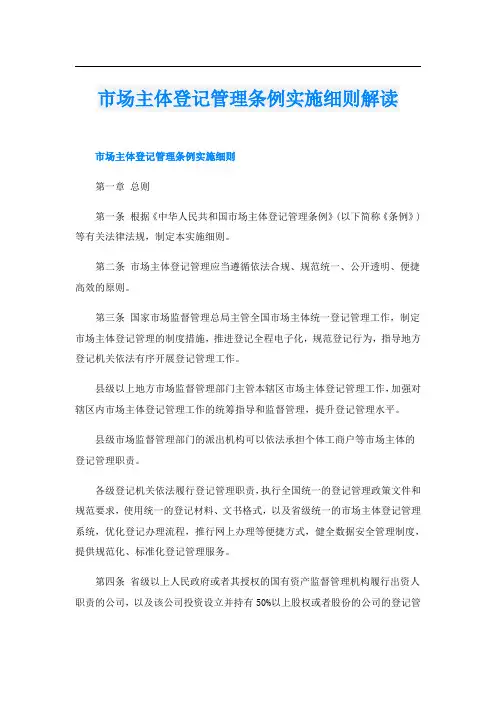 市场主体登记管理条例实施细则解读

市场主体登记管理条例实施细则

第一章 总则

第一条 根据《中华人民共和国市场主体登记管理条例》(以下简称《条例》)等有关法律法规，制定本实施细则。

第二条 市场主体登记管理应当遵循依法合规、规范统一、公开透明、便捷高效的原则。

第三条 国家市场监督管理总局主管全国市场主体统一登记管理工作，制定市场主体登记管理的制度措施，推进登记全程电子化，规范登记行为，指导地方登记机关依法有序开展登记管理工作。

县级以上地方市场监督管理部门主管本辖区市场主体登记管理工作，加强对辖区内市场主体登记管理工作的统筹指导和监督管理，提升登记管理水平。

县级市场监督管理部门的派出机构可以依法承担个体工商户等市场主体的登记管理职责。

各级登记机关依法履行登记管理职责，执行全国统一的登记管理政策文件和规范要求，使用统一的登记材料、文书格式，以及省级统一的市场主体登记管理系统，优化登记办理流程，推行网上办理等便捷方式，健全数据安全管理制度，提供规范化、标准化登记管理服务。

第四条 省级以上人民政府或者其授权的国有资产监督管理机构履行出资人职责的公司，以及该公司投资设立并持有50%以上股权或者股份的公司的登记管